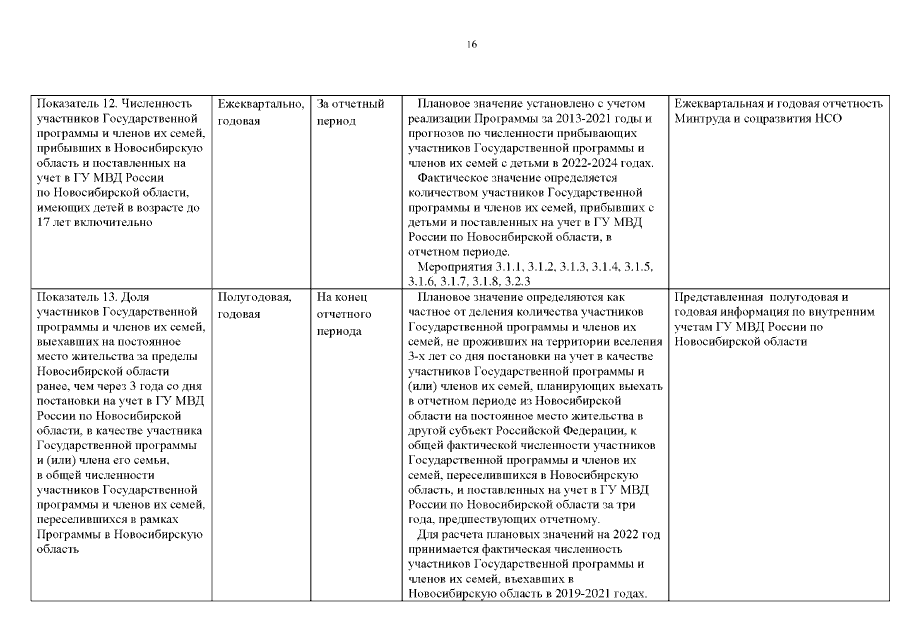 16

| | | | | |
|---|---|---|---|---|
| Показатель 12. Численность участников Государственной программы и членов их семей, прибывших в Новосибирскую область и поставленных на учет в ГУ МВД России по Новосибирской области, имеющих детей в возрасте до 17 лет включительно | Ежеквартально, годовая | За отчетный период | Плановое значение установлено с учетом реализации Программы за 2013-2021 годы и прогнозов по численности прибывающих участников Государственной программы и членов их семей с детьми в 2022-2024 годах. Фактическое значение определяется количеством участников Государственной программы и членов их семей, прибывших с детьми и поставленных на учет в ГУ МВД России по Новосибирской области, в отчетном периоде. Мероприятия 3.1.1, 3.1.2, 3.1.3, 3.1.4, 3.1.5, 3.1.6, 3.1.7, 3.1.8, 3.2.3 | Ежеквартальная и годовая отчетность Минтруда и соцразвития НСО |
| Показатель 13. Доля участников Государственной программы и членов их семей, выехавших на постоянное место жительства за пределы Новосибирской области ранее, чем через 3 года со дня постановки на учет в ГУ МВД России по Новосибирской области, в качестве участника Государственной программы и (или) члена его семьи, в общей численности участников Государственной программы и членов их семей, переселившихся в рамках Программы в Новосибирскую область | Полугодовая, годовая | На конец отчетного периода | Плановое значение определяются как частное от деления количества участников Государственной программы и членов их семей, не проживших на территории вселения 3-х лет со дня постановки на учет в качестве участников Государственной программы и (или) членов их семей, планирующих выехать в отчетном периоде из Новосибирской области на постоянное место жительства в другой субъект Российской Федерации, к общей фактической численности участников Государственной программы и членов их семей, переселившихся в Новосибирскую область, и поставленных на учет в ГУ МВД России по Новосибирской области за три года, предшествующих отчетному. Для расчета плановых значений на 2022 год принимается фактическая численность участников Государственной программы и членов их семей, въехавших в Новосибирскую область в 2019-2021 годах. | Представленная полугодовая и годовая информация по внутренним учетам ГУ МВД России по Новосибирской области |